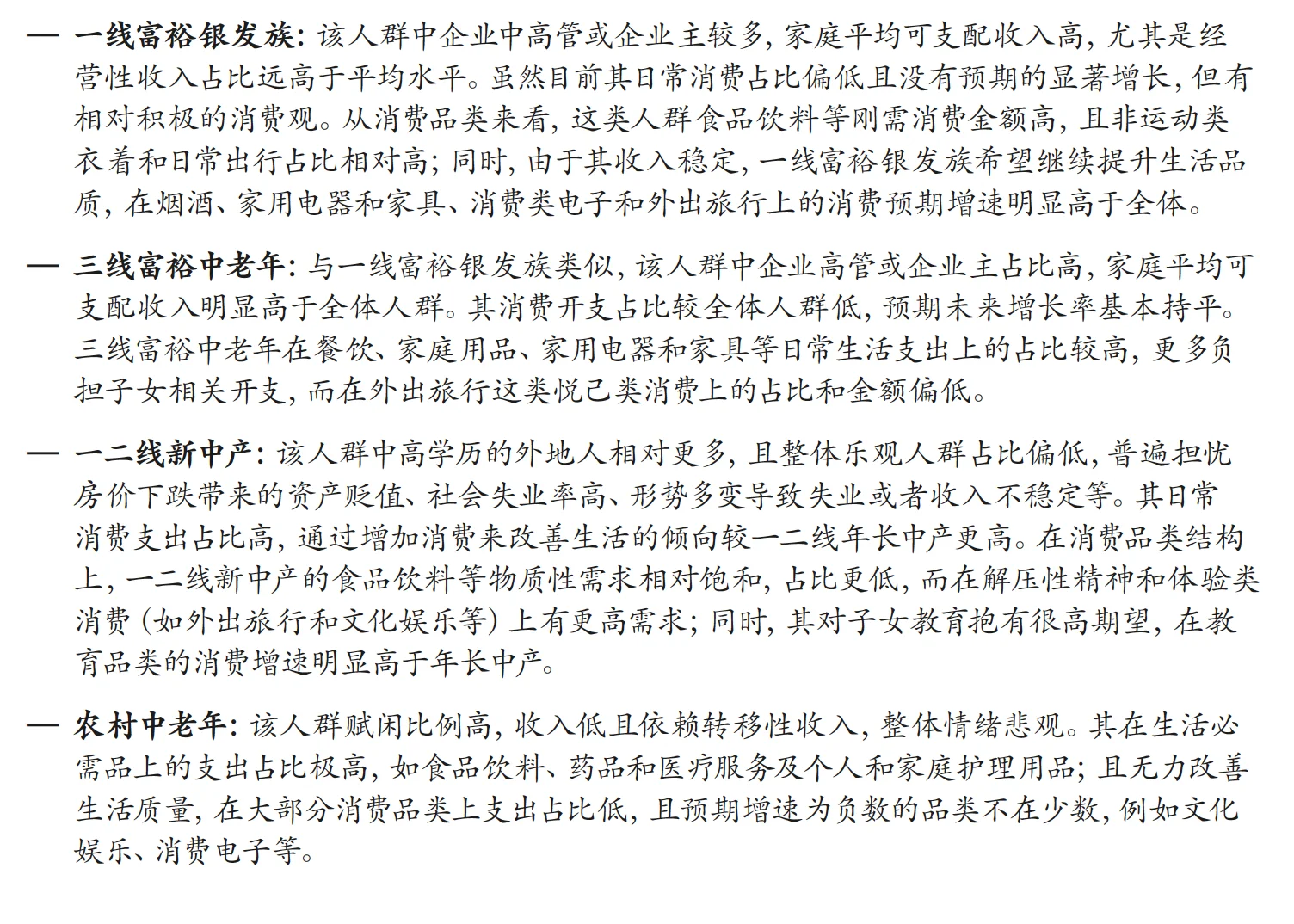 — 一线富裕银发族：该人群中企业中高管或企业主较多，家庭平均可支配收入高，尤其是经营性收入占比远高于平均水平。虽然目前其日常消费占比偏低且没有预期的显著增长，但有相对积极的消费观。从消费品类来看，这类人群食品饮料等刚需消费金额高，且非运动类衣着和日常出行占比相对高；同时，由于其收入稳定，一线富裕银发族希望继续提升生活品质，在烟酒、家用电器和家具、消费类电子和外出旅行上的消费预期增速明显高于全体。

— 三线富裕中老年：与一线富裕银发族类似，该人群中企业高管或企业主占比高，家庭平均可支配收入明显高于全体人群。其消费开支占比较全体人群低，预期未来增长率基本持平。三线富裕中老年在餐饮、家庭用品、家用电器和家具等日常生活支出上的占比较高，更多负担子女相关开支，而在外出旅行这类悦己类消费上的占比和金额偏低。

— 一二线新中产：该人群中高学历的外地人相对更多，且整体乐观人群占比偏低，普遍担忧房价下跌带来的资产贬值、社会失业率高、形势多变导致失业或者收入不稳定等。其日常消费支出占比高，通过增加消费来改善生活的倾向较一二线年长中产更高。在消费品类结构上，一二线新中产的食品饮料等物质性需求相对饱和，占比更低，而在解压性精神和体验类消费（如外出旅行和文化娱乐等）上有更高需求；同时，其对子女教育抱有很高期望，在教育品类的消费增速明显高于年长中产。

— 农村中老年：该人群赋闲比例高，收入低且依赖转移性收入，整体情绪悲观。其在生活必需品上的支出占比极高，如食品饮料、药品和医疗服务及个人和家庭护理用品；且无力改善生活质量，在大部分消费品类上支出占比低，且预期增速为负数的品类不在少数，例如文化娱乐、消费电子等。